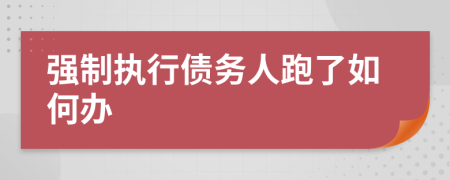 强制执行债务人跑了如何办